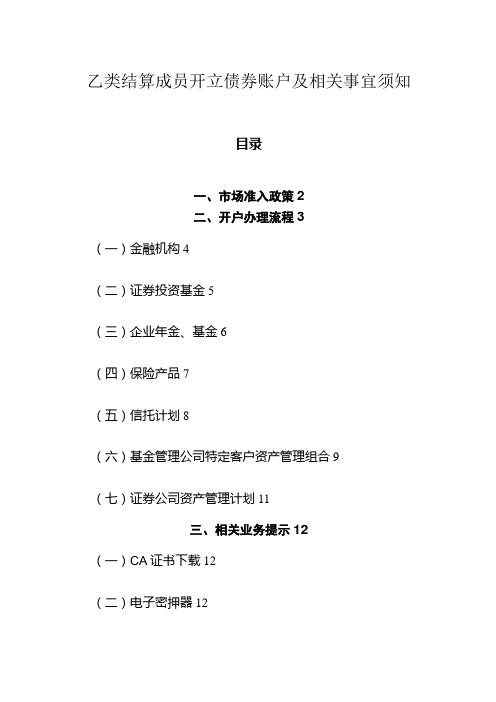 乙类结算成员开立债券账户及相关事宜须知

目录

一、市场准入政策 2
二、开户办理流程 3

（一）金融机构 4

（二）证券投资基金 5

（三）企业年金、基金 6

（四）保险产品 7

（五）信托计划 8

（六）基金管理公司特定客户资产管理组合 9

（七）证券公司资产管理计划 11

三、相关业务提示 12

（一）CA 证书下载 12

（二）电子密押器 12